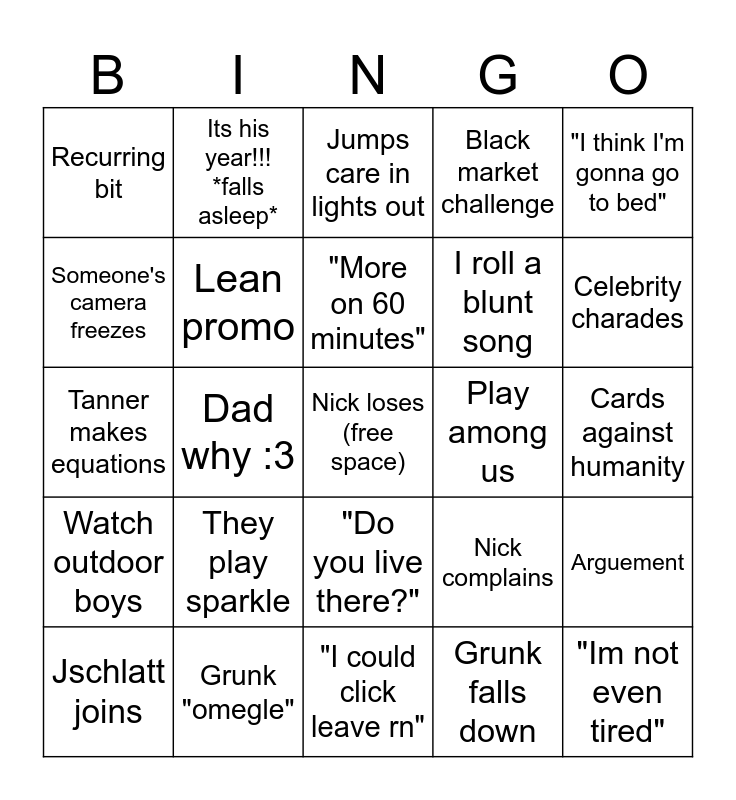 | B | I | N | G | O |
|---|---|---|---|---|
| Recurring bit | Its his year!!! *falls asleep* | Jumps care in lights out | Black market challenge | "I think I'm gonna go to bed" |
| Someone's camera freezes | Lean promo | "More on 60 minutes" | I roll a blunt song | Celebrity charades |
| Tanner makes equations | Dad why :3 | Nick loses (free space) | Play among us | Cards against humanity |
| Watch outdoor boys | They play sparkle | "Do you live there?" | Nick complains | Arguement |
| Jschlatt joins | Grunk "omegle" | "I could click leave rn" | Grunk falls down | "Im not even tired" |